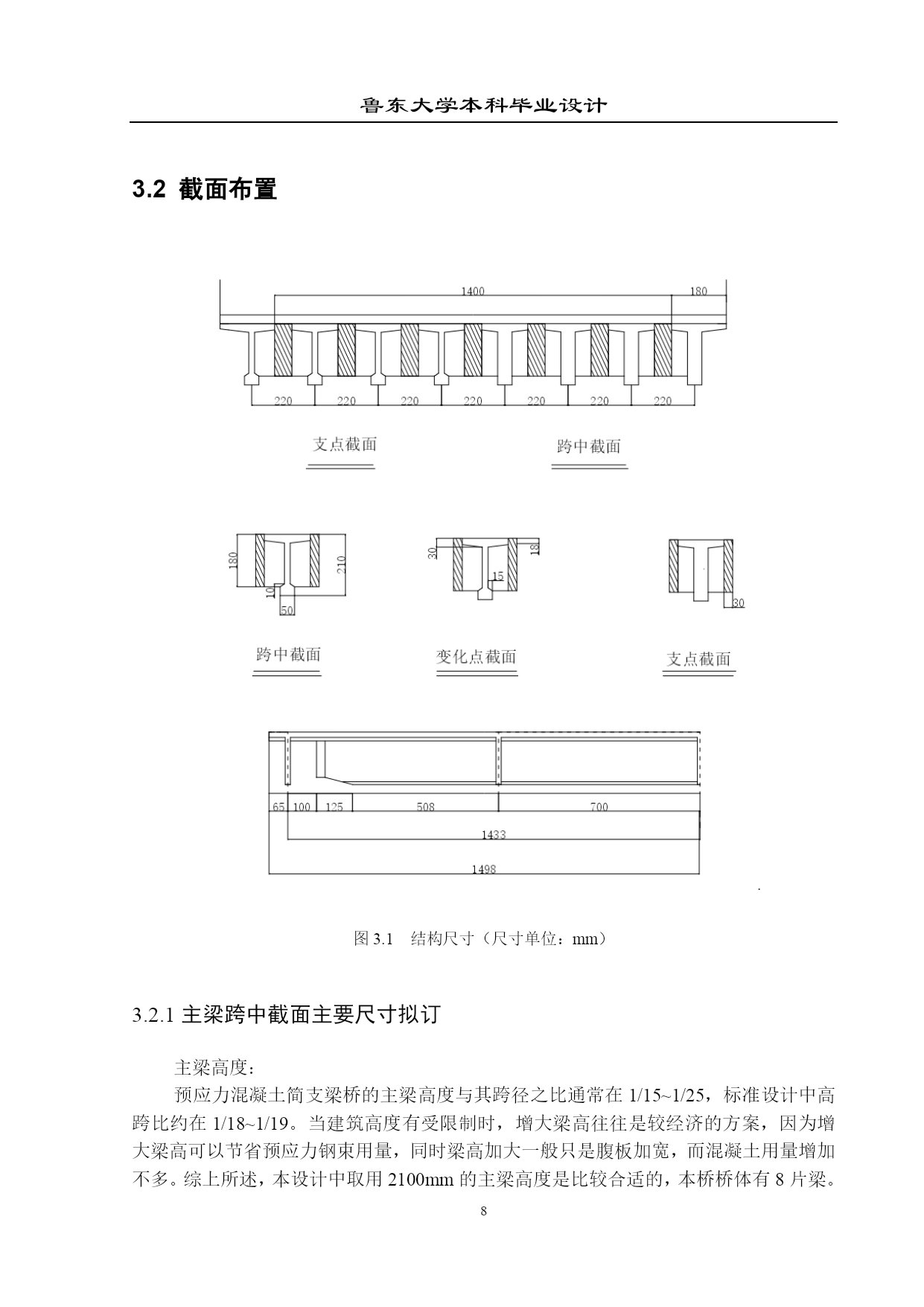 鲁东大学本科毕业设计

3.2 截面布置

1400

180

220 220 220 220 220 220 220

支点截面

跨中截面

180

210

10

50

30

18

15

30

跨中截面

变化点截面

支点截面

65 100 125 508 700

1433

1498

图 3.1　结构尺寸（尺寸单位：mm）

3.2.1 主梁跨中截面主要尺寸拟订

主梁高度：

预应力混凝土简支梁桥的主梁高度与其跨径之比通常在 1/15~1/25，标准设计中高跨比约在 1/18~1/19。当建筑高度有受限制时，增大梁高往往是较经济的方案，因为增大梁高可以节省预应力钢束用量，同时梁高加大一般只是腹板加宽，而混凝土用量增加不多。综上所述，本设计中取用 2100mm 的主梁高度是比较合适的，本桥桥体有 8 片梁。

8